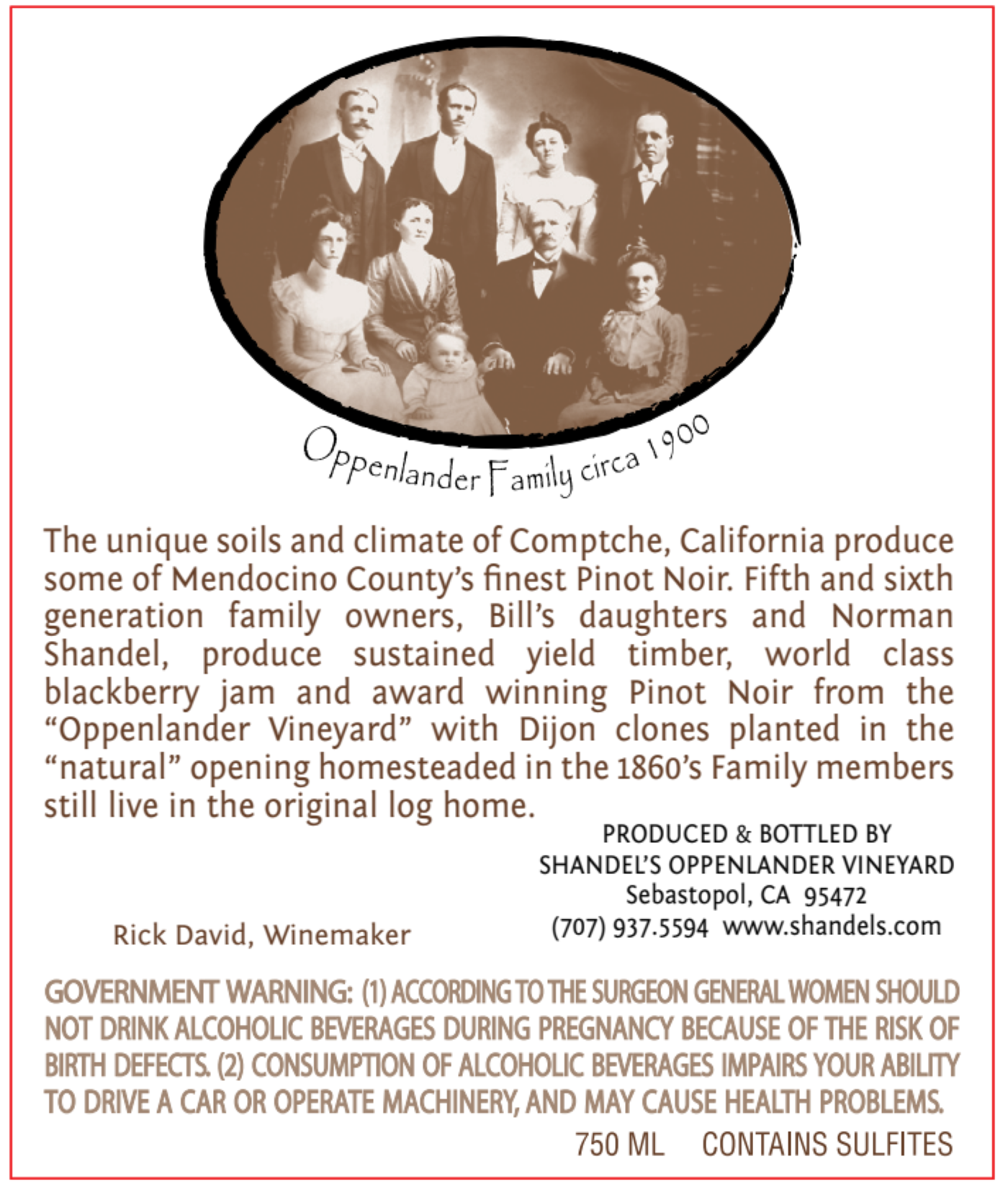 Oppenlander Family circa 1900

The unique soils and climate of Comptche, California produce some of Mendocino County's finest Pinot Noir. Fifth and sixth generation family owners, Bill's daughters and Norman Shandel, produce sustained yield timber, world class blackberry jam and award winning Pinot Noir from the "Oppenlander Vineyard" with Dijon clones planted in the "natural" opening homesteaded in the 1860's Family members still live in the original log home.

PRODUCED & BOTTLED BY
SHANDEL'S OPPENLANDER VINEYARD
Sebastopol, CA 95472
(707) 937.5594 www.shandels.com

Rick David, Winemaker

GOVERNMENT WARNING: (1) ACCORDING TO THE SURGEON GENERAL WOMEN SHOULD NOT DRINK ALCOHOLIC BEVERAGES DURING PREGNANCY BECAUSE OF THE RISK OF BIRTH DEFECTS. (2) CONSUMPTION OF ALCOHOLIC BEVERAGES IMPAIRS YOUR ABILITY TO DRIVE A CAR OR OPERATE MACHINERY, AND MAY CAUSE HEALTH PROBLEMS.

750 ML CONTAINS SULFITES